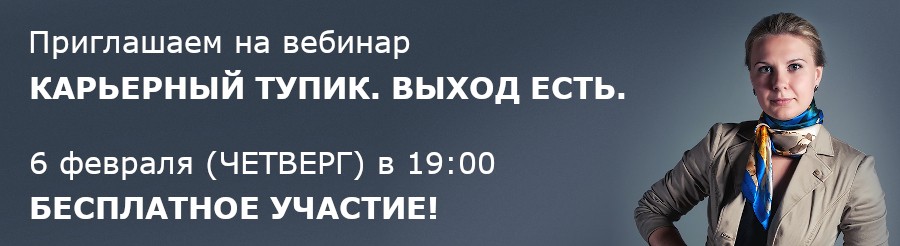 Приглашаем на вебинар
КАРЬЕРНЫЙ ТУПИК. ВЫХОД ЕСТЬ.

6 февраля (ЧЕТВЕРГ) в 19:00
БЕСПЛАТНОЕ УЧАСТИЕ!